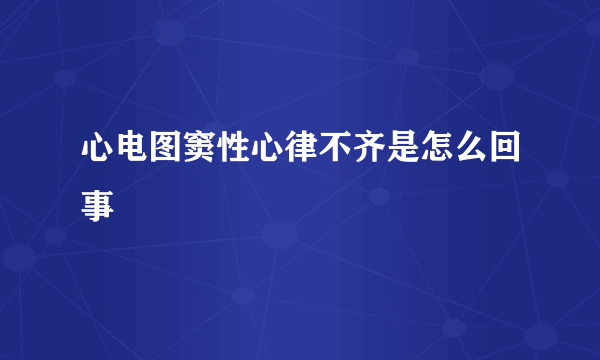 心电图窦性心律不齐是怎么回事